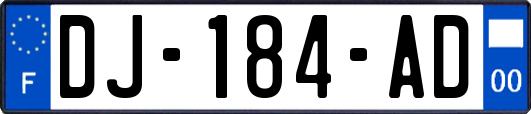 F
DJ-184-AD
00